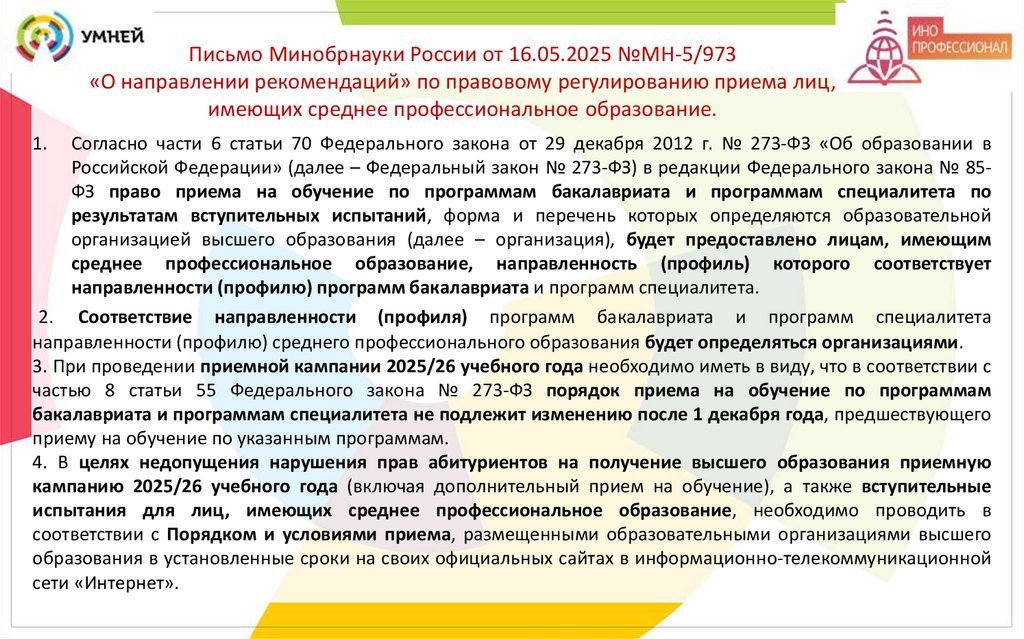 УМНЕЙ

ИНО ПРОФЕССИОНАЛ

Письмо Минобрнауки России от 16.05.2025 №МН-5/973 «О направлении рекомендаций» по правовому регулированию приема лиц, имеющих среднее профессиональное образование.

1. Согласно части 6 статьи 70 Федерального закона от 29 декабря 2012 г. № 273-ФЗ «Об образовании в Российской Федерации» (далее – Федеральный закон № 273-ФЗ) в редакции Федерального закона № 85-ФЗ право приема на обучение по программам бакалавриата и программам специалитета по результатам вступительных испытаний, форма и перечень которых определяются образовательной организацией высшего образования (далее – организация), будет предоставлено лицам, имеющим среднее профессиональное образование, направленность (профиль) которого соответствует направленности (профилю) программ бакалавриата и программ специалитета.

2. Соответствие направленности (профиля) программ бакалавриата и программ специалитета направленности (профилю) среднего профессионального образования будет определяться организациями.

3. При проведении приемной кампании 2025/26 учебного года необходимо иметь в виду, что в соответствии с частью 8 статьи 55 Федерального закона № 273-ФЗ порядок приема на обучение по программам бакалавриата и программам специалитета не подлежит изменению после 1 декабря года, предшествующего приему на обучение по указанным программам.

4. В целях недопущения нарушения прав абитуриентов на получение высшего образования приемную кампанию 2025/26 учебного года (включая дополнительный прием на обучение), а также вступительные испытания для лиц, имеющих среднее профессиональное образование, необходимо проводить в соответствии с Порядком и условиями приема, размещенными образовательными организациями высшего образования в установленные сроки на своих официальных сайтах в информационно-телекоммуникационной сети «Интернет».